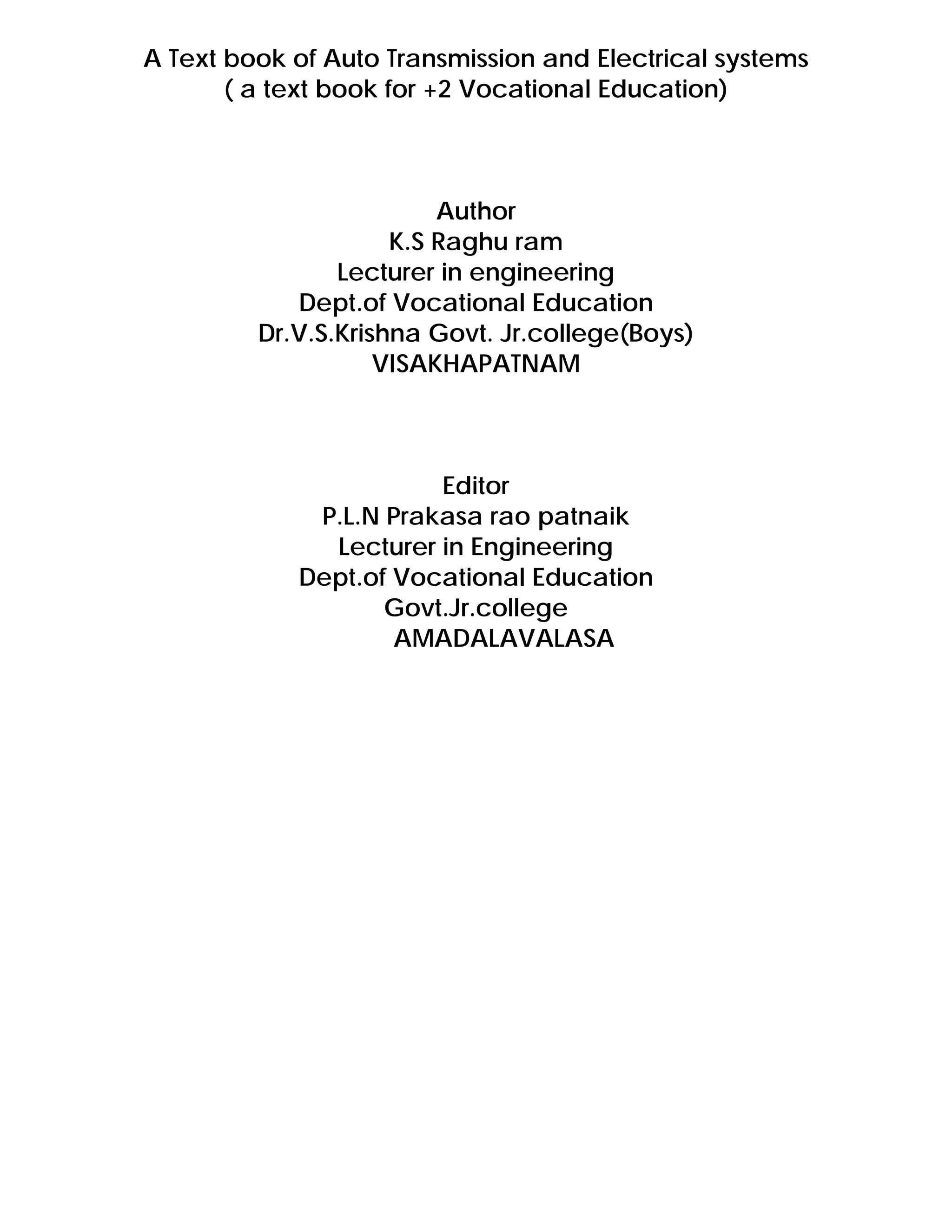 A Text book of Auto Transmission and Electrical systems
( a text book for +2 Vocational Education)

Author
K.S Raghu ram
Lecturer in engineering
Dept.of Vocational Education
Dr.V.S.Krishna Govt. Jr.college(Boys)
VISAKHAPATNAM

Editor
P.L.N Prakasa rao patnaik
Lecturer in Engineering
Dept.of Vocational Education
Govt.Jr.college
AMADALAVALASA